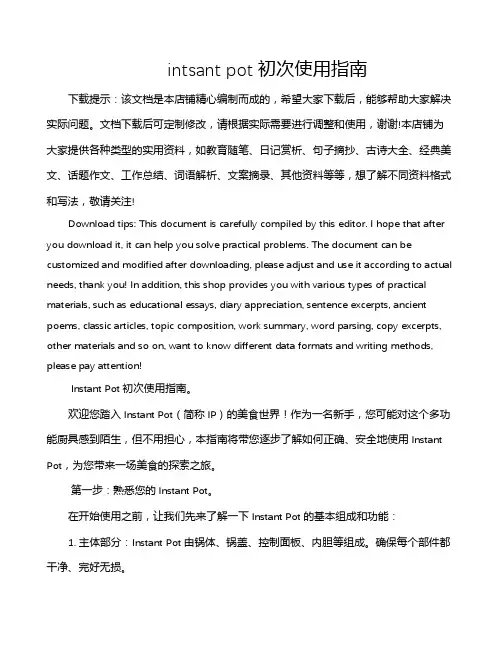 intsant pot 初次使用指南

下载提示：该文档是本店铺精心编制而成的，希望大家下载后，能够帮助大家解决实际问题。文档下载后可定制修改，请根据实际需要进行调整和使用，谢谢!本店铺为大家提供各种类型的实用资料，如教育随笔、日记赏析、句子摘抄、古诗大全、经典美文、话题作文、工作总结、词语解析、文案摘录、其他资料等等，想了解不同资料格式和写法，敬请关注!

Download tips: This document is carefully compiled by this editor. I hope that after you download it, it can help you solve practical problems. The document can be customized and modified after downloading, please adjust and use it according to actual needs, thank you! In addition, this shop provides you with various types of practical materials, such as educational essays, diary appreciation, sentence excerpts, ancient poems, classic articles, topic composition, work summary, word parsing, copy excerpts, other materials and so on, want to know different data formats and writing methods, please pay attention!

Instant Pot 初次使用指南。

欢迎您踏入 Instant Pot（简称 IP）的美食世界！作为一名新手，您可能对这个多功能厨具感到陌生，但不用担心，本指南将带您逐步了解如何正确、安全地使用 Instant Pot，为您带来一场美食的探索之旅。

第一步：熟悉您的 Instant Pot。

在开始使用之前，让我们先来了解一下 Instant Pot 的基本组成和功能：

1. 主体部分：Instant Pot 由锅体、锅盖、控制面板、内胆等组成。确保每个部件都干净、完好无损。